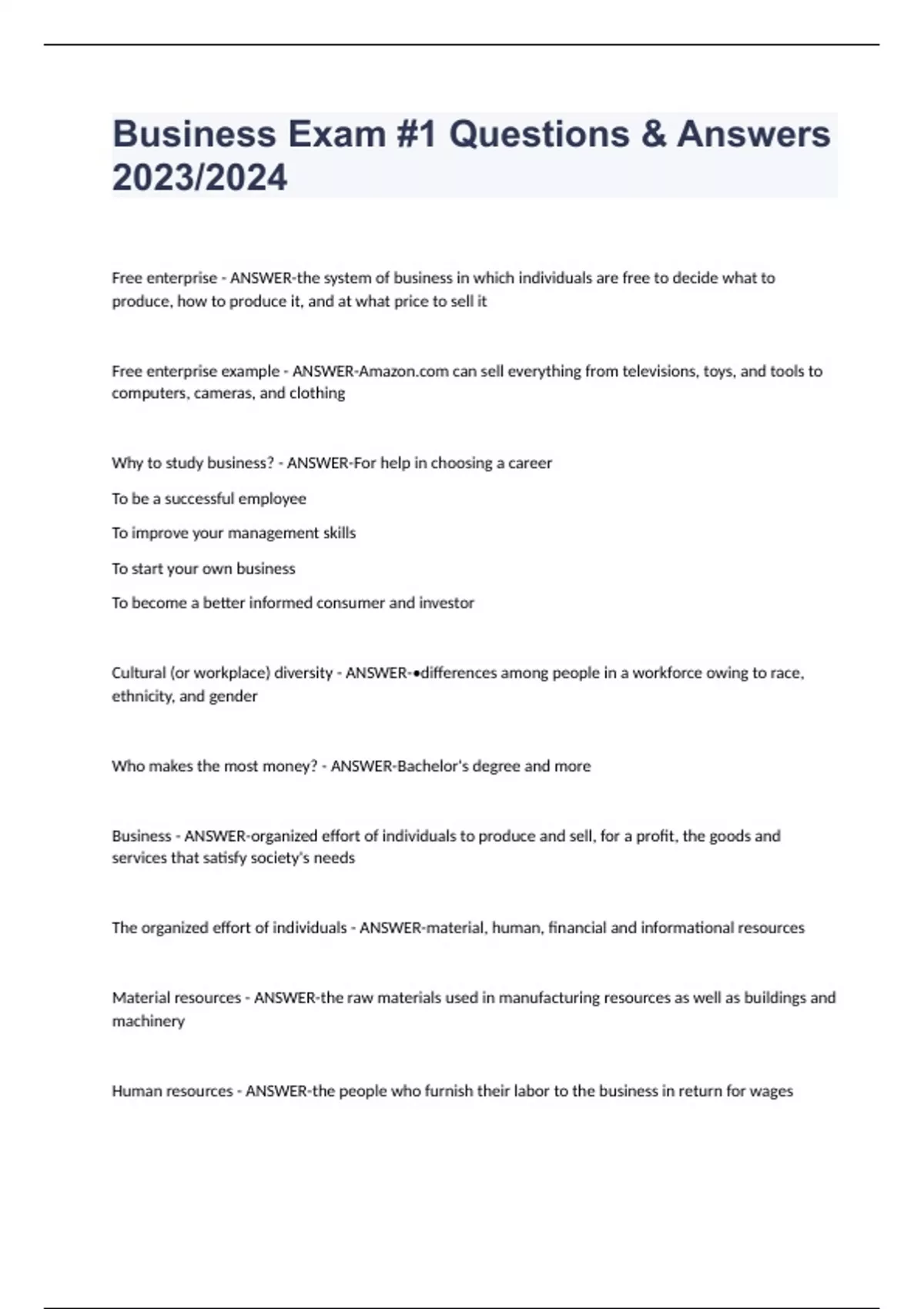 Business Exam #1 Questions & Answers 2023/2024

Free enterprise - ANSWER-the system of business in which individuals are free to decide what to produce, how to produce it, and at what price to sell it

Free enterprise example - ANSWER-Amazon.com can sell everything from televisions, toys, and tools to computers, cameras, and clothing

Why to study business? - ANSWER-For help in choosing a career

To be a successful employee

To improve your management skills

To start your own business

To become a better informed consumer and investor

Cultural (or workplace) diversity - ANSWER-•differences among people in a workforce owing to race, ethnicity, and gender

Who makes the most money? - ANSWER-Bachelor's degree and more

Business - ANSWER-organized effort of individuals to produce and sell, for a profit, the goods and services that satisfy society's needs

The organized effort of individuals - ANSWER-material, human, financial and informational resources

Material resources - ANSWER-the raw materials used in manufacturing resources as well as buildings and machinery

Human resources - ANSWER-the people who furnish their labor to the business in return for wages